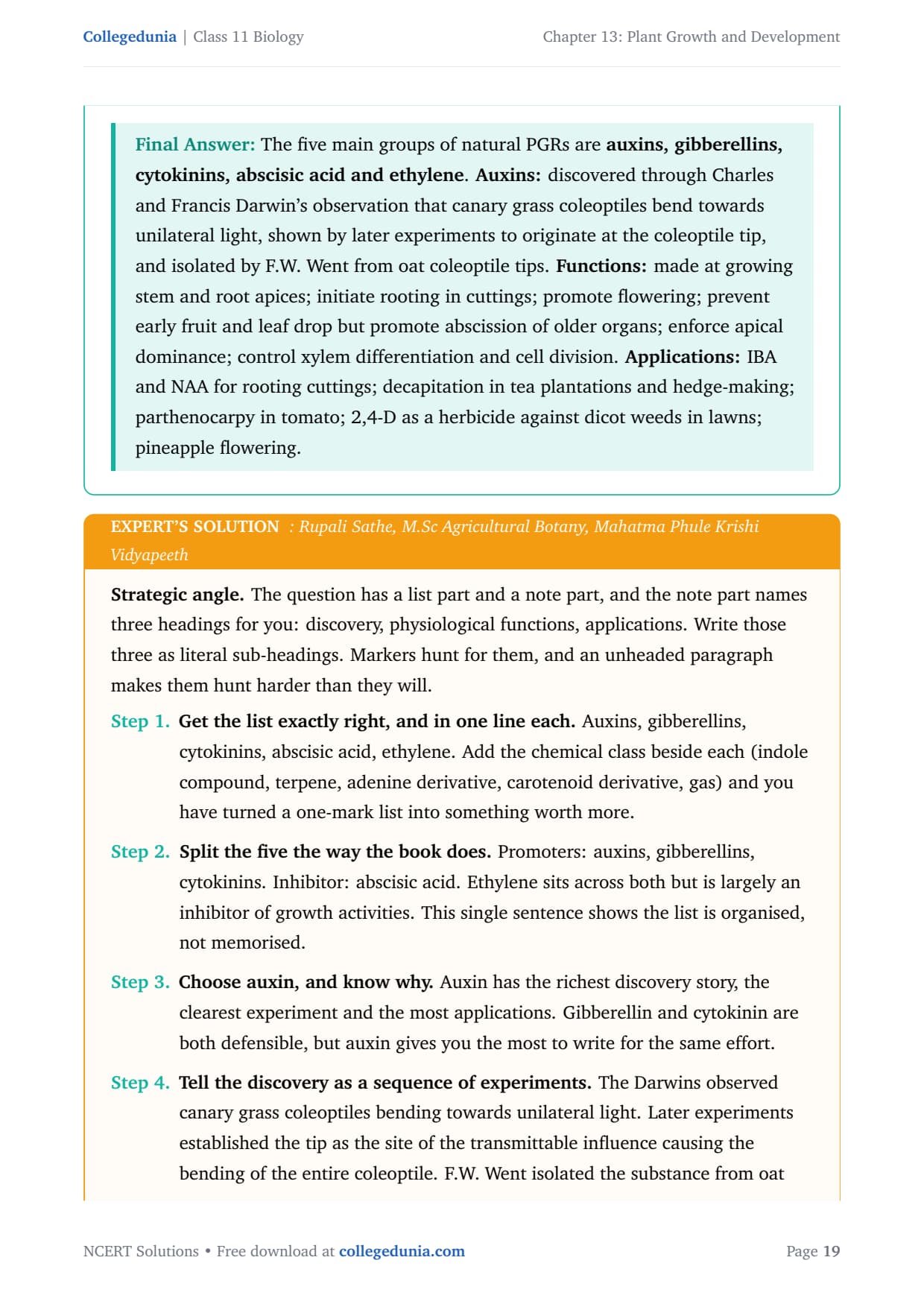 Collegedunia | Class 11 Biology

Chapter 13: Plant Growth and Development

Final Answer: The five main groups of natural PGRs are auxins, gibberellins, cytokinins, abscisic acid and ethylene. Auxins: discovered through Charles and Francis Darwin's observation that canary grass coleoptiles bend towards unilateral light, shown by later experiments to originate at the coleoptile tip, and isolated by F.W. Went from oat coleoptile tips. Functions: made at growing stem and root apices; initiate rooting in cuttings; promote flowering; prevent early fruit and leaf drop but promote abscission of older organs; enforce apical dominance; control xylem differentiation and cell division. Applications: IBA and NAA for rooting cuttings; decapitation in tea plantations and hedge-making; parthenocarpy in tomato; 2,4-D as a herbicide against dicot weeds in lawns; pineapple flowering.

EXPERT'S SOLUTION : Rupali Sathe, M.Sc Agricultural Botany, Mahatma Phule Krishi Vidyapeeth

Strategic angle. The question has a list part and a note part, and the note part names three headings for you: discovery, physiological functions, applications. Write those three as literal sub-headings. Markers hunt for them, and an unheaded paragraph makes them hunt harder than they will.

Step 1. Get the list exactly right, and in one line each. Auxins, gibberellins, cytokinins, abscisic acid, ethylene. Add the chemical class beside each (indole compound, terpene, adenine derivative, carotenoid derivative, gas) and you have turned a one-mark list into something worth more.

Step 2. Split the five the way the book does. Promoters: auxins, gibberellins, cytokinins. Inhibitor: abscisic acid. Ethylene sits across both but is largely an inhibitor of growth activities. This single sentence shows the list is organised, not memorised.

Step 3. Choose auxin, and know why. Auxin has the richest discovery story, the clearest experiment and the most applications. Gibberellin and cytokinin are both defensible, but auxin gives you the most to write for the same effort.

Step 4. Tell the discovery as a sequence of experiments. The Darwins observed canary grass coleoptiles bending towards unilateral light. Later experiments established the tip as the site of the transmittable influence causing the bending of the entire coleoptile. F.W. Went isolated the substance from oat

NCERT Solutions • Free download at collegedunia.com

Page 19